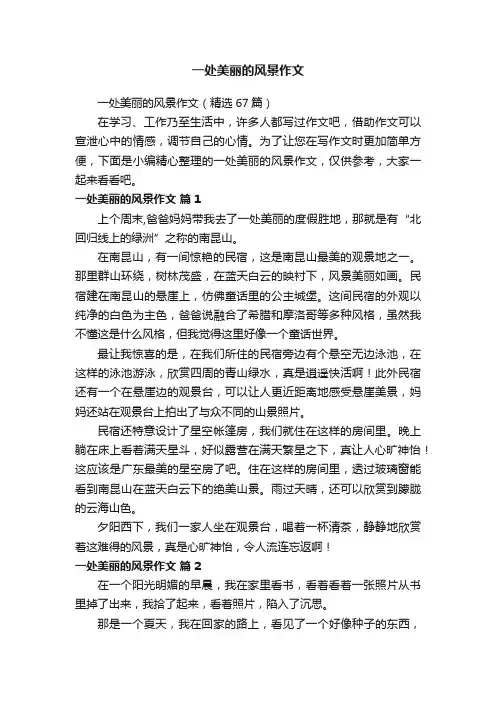 一处美丽的风景作文

一处美丽的风景作文（精选 67 篇）

在学习、工作乃至生活中，许多人都写过作文吧，借助作文可以宣泄心中的情感，调节自己的心情。为了让您在写作文时更加简单方便，下面是小编精心整理的一处美丽的风景作文，仅供参考，大家一起来看看吧。

一处美丽的风景作文 篇 1

上个周末,爸爸妈妈带我去了一处美丽的度假胜地，那就是有“北回归线上的绿洲”之称的南昆山。

在南昆山，有一间惊艳的民宿，这是南昆山最美的观景地之一。那里群山环绕，树林茂盛，在蓝天白云的映衬下，风景美丽如画。民宿建在南昆山的悬崖上，仿佛童话里的公主城堡。这间民宿的外观以纯净的白色为主色，爸爸说融合了希腊和摩洛哥等多种风格，虽然我不懂这是什么风格，但我觉得这里好像一个童话世界。

最让我惊喜的是，在我们所住的民宿旁边有个悬空无边泳池，在这样的泳池游泳，欣赏四周的青山绿水，真是逍遥快活啊！此外民宿还有一个在悬崖边的观景台，可以让人更近距离地感受悬崖美景，妈妈还站在观景台上拍出了与众不同的山景照片。

民宿还特意设计了星空帐篷房，我们就住在这样的房间里。晚上躺在床上看着满天星斗，好似露营在满天繁星之下，真让人心旷神怡！这应该是广东最美的星空房了吧。住在这样的房间里，透过玻璃窗能看到南昆山在蓝天白云下的绝美山景。雨过天晴，还可以欣赏到朦胧的云海山色。

夕阳西下，我们一家人坐在观景台，喝着一杯清茶，静静地欣赏着这难得的风景，真是心旷神怡，令人流连忘返啊！

一处美丽的风景作文 篇 2

在一个阳光明媚的早晨，我在家里看书，看着看着一张照片从书里掉了出来，我拾了起来，看着照片，陷入了沉思。

那是一个夏天，我在回家的路上，看见了一个好像种子的东西，